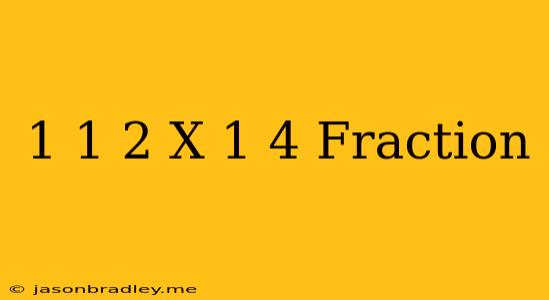 1 1 2 X 1 4 Fraction

© jasonbradley.me